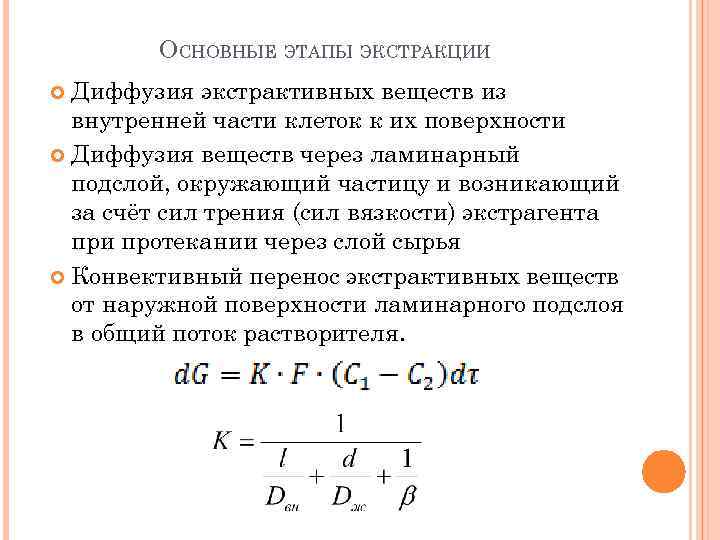 Основные этапы экстракции

Диффузия экстрактивных веществ из внутренней части клеток к их поверхности

Диффузия веществ через ламинарный подслой, окружающий частицу и возникающий за счёт сил трения (сил вязкости) экстрагента при протекании через слой сырья

Конвективный перенос экстрактивных веществ от наружной поверхности ламинарного подслоя в общий поток растворителя.

$dG = K \cdot F \cdot (C_1 - C_2)d\tau$

$K = \frac{1}{\frac{l}{D_{вн}} + \frac{d}{D_{ж}} + \frac{1}{\beta}}$